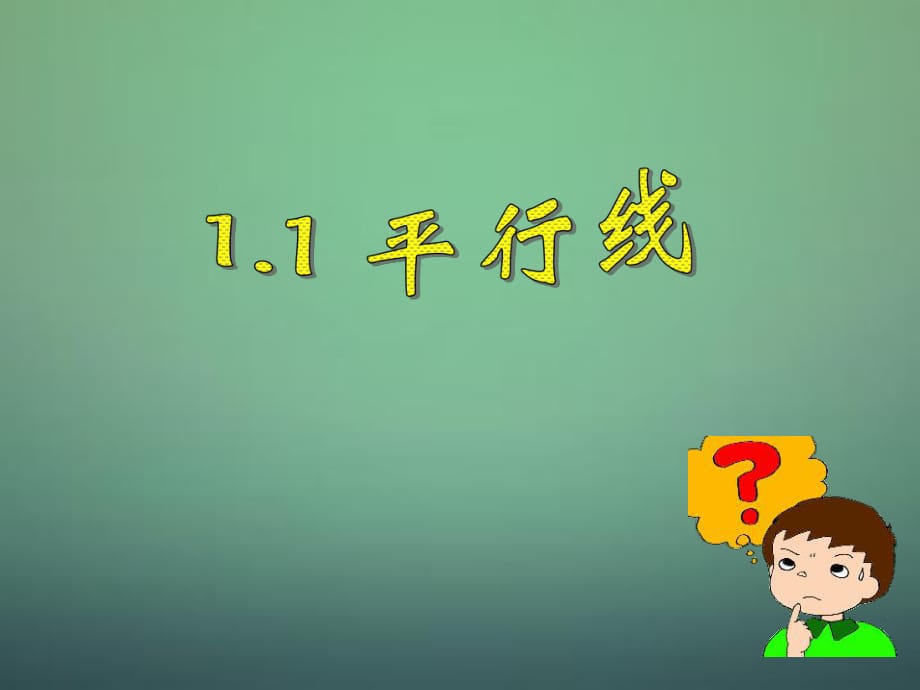 1.1 平行线

?